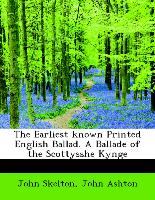 The Earliest known Printed English Ballad. A Ballade of the Scottysshe Kynge

John Skelton, John Ashton